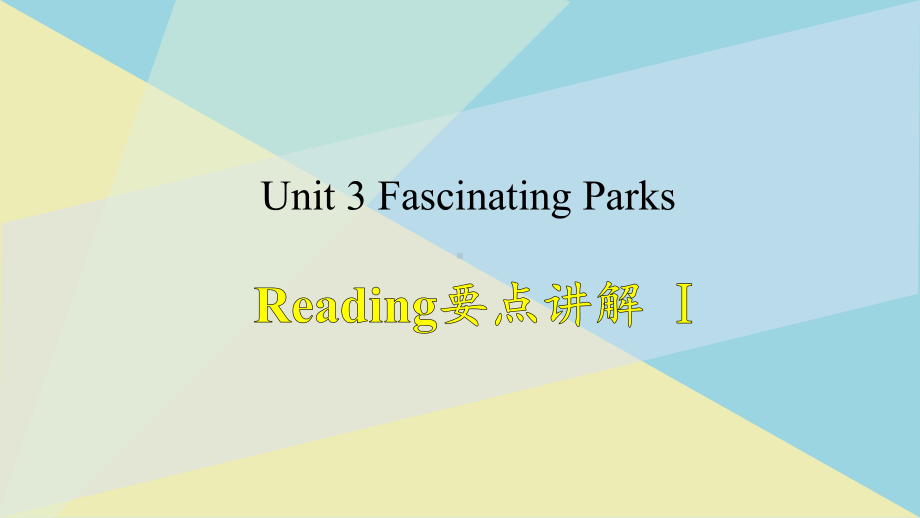 Unit 3 Fascinating Parks

Reading要点讲解 Ⅰ